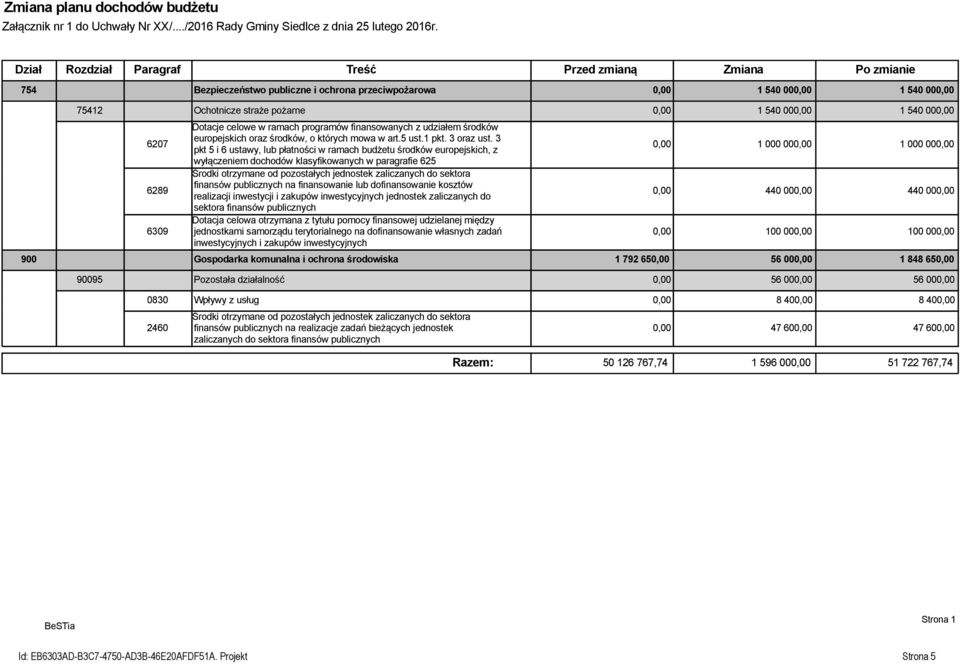 Zmiana planu dochodów budżetu
Załącznik nr 1 do Uchwały Nr XX/..../2016 Rady Gminy Siedlce z dnia 25 lutego 2016r.

| Dział | Rozdział | Paragraf | Treść | Przed zmianą | Zmiana | Po zmianie |
|---|---|---|---|---|---|---|
| 754 | | | Bezpieczeństwo publiczne i ochrona przeciwpożarowa | 0,00 | 1 540 000,00 | 1 540 000,00 |
| | 75412 | | Ochotnicze straże pożarne | 0,00 | 1 540 000,00 | 1 540 000,00 |
| | | 6207 | Dotacje celowe w ramach programów finansowanych z udziałem środków europejskich oraz środków, o których mowa w art.5 ust.1 pkt. 3 oraz ust. 3 pkt 5 i 6 ustawy, lub płatności w ramach budżetu środków europejskich, z wyłączeniem dochodów klasyfikowanych w paragrafie 625 | 0,00 | 1 000 000,00 | 1 000 000,00 |
| | | 6289 | Środki otrzymane od pozostałych jednostek zaliczanych do sektora finansów publicznych na finansowanie lub dofinansowanie kosztów realizacji inwestycji i zakupów inwestycyjnych jednostek zaliczanych do sektora finansów publicznych | 0,00 | 440 000,00 | 440 000,00 |
| | | 6309 | Dotacja celowa otrzymana z tytułu pomocy finansowej udzielanej między jednostkami samorządu terytorialnego na dofinansowanie własnych zadań inwestycyjnych i zakupów inwestycyjnych | 0,00 | 100 000,00 | 100 000,00 |
| 900 | | | Gospodarka komunalna i ochrona środowiska | 1 792 650,00 | 56 000,00 | 1 848 650,00 |
| | 90095 | | Pozostała działalność | 0,00 | 56 000,00 | 56 000,00 |
| | | 0830 | Wpływy z usług | 0,00 | 8 400,00 | 8 400,00 |
| | | 2460 | Środki otrzymane od pozostałych jednostek zaliczanych do sektora finansów publicznych na realizacje zadań bieżących jednostek zaliczanych do sektora finansów publicznych | 0,00 | 47 600,00 | 47 600,00 |
| | | | Razem: | 50 126 767,74 | 1 596 000,00 | 51 722 767,74 |

BeSTia
Strona 1

Id: EB6303AD-B3C7-4750-AD3B-46E20AFDF51A. Projekt
Strona 5